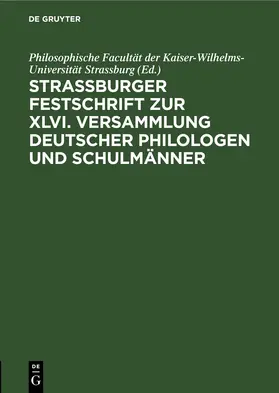 DE GRUYTER

Philosophische Facultät der Kaiser-Wilhelms-Universität Strassburg (Ed.)

STRASSBURGER FESTSCHRIFT ZUR XLVI. VERSAMMLUNG DEUTSCHER PHILOLOGEN UND SCHULMÄNNER

DE G